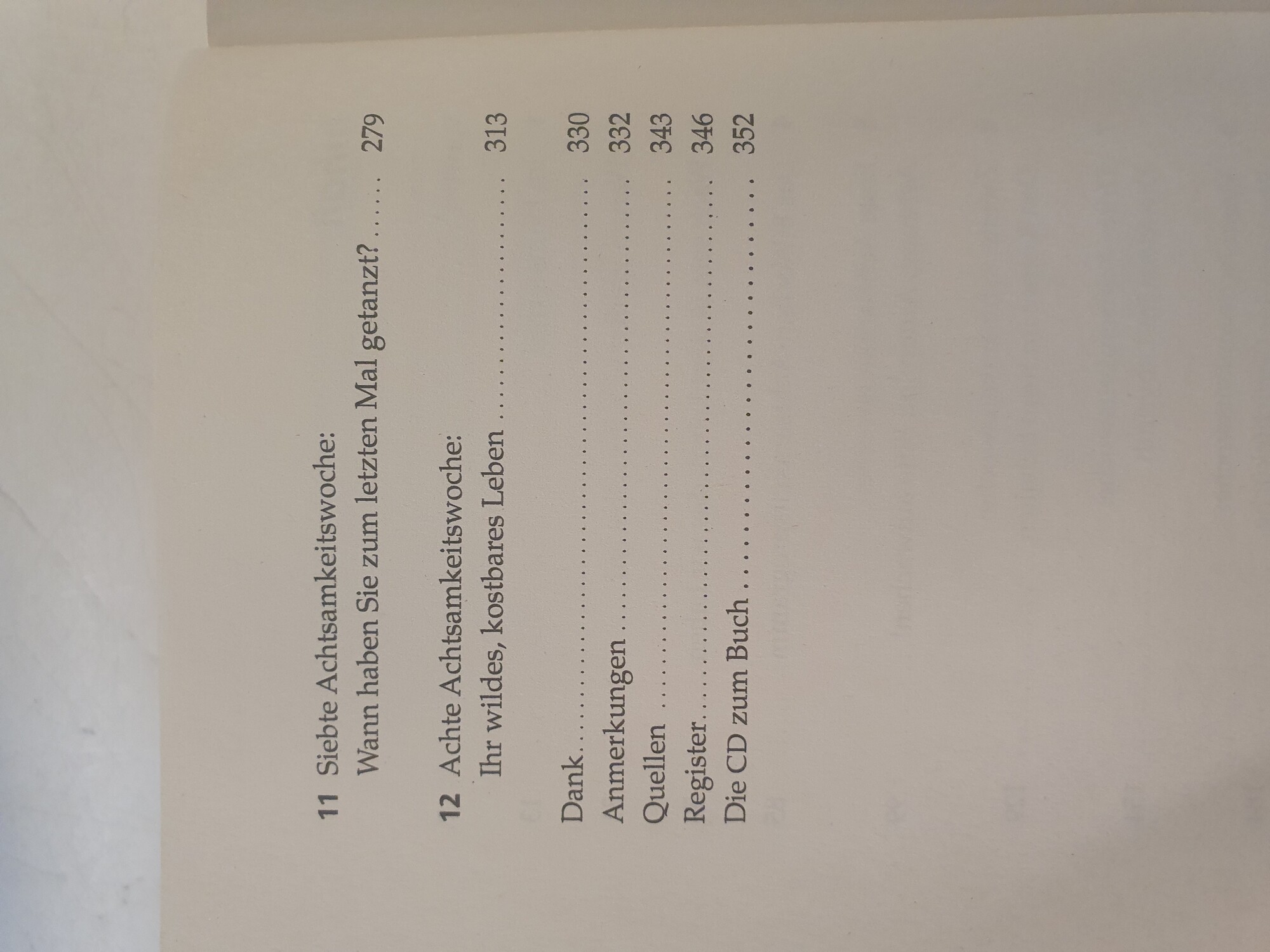 11 Siebte Achtsamkeitswoche:
Wann haben Sie zum letzten Mal getanzt? 279

12 Achte Achtsamkeitswoche:
Ihr wildes, kostbares Leben 313

Dank 330
Anmerkungen 332
Quellen 343
Register 346
Die CD zum Buch 352